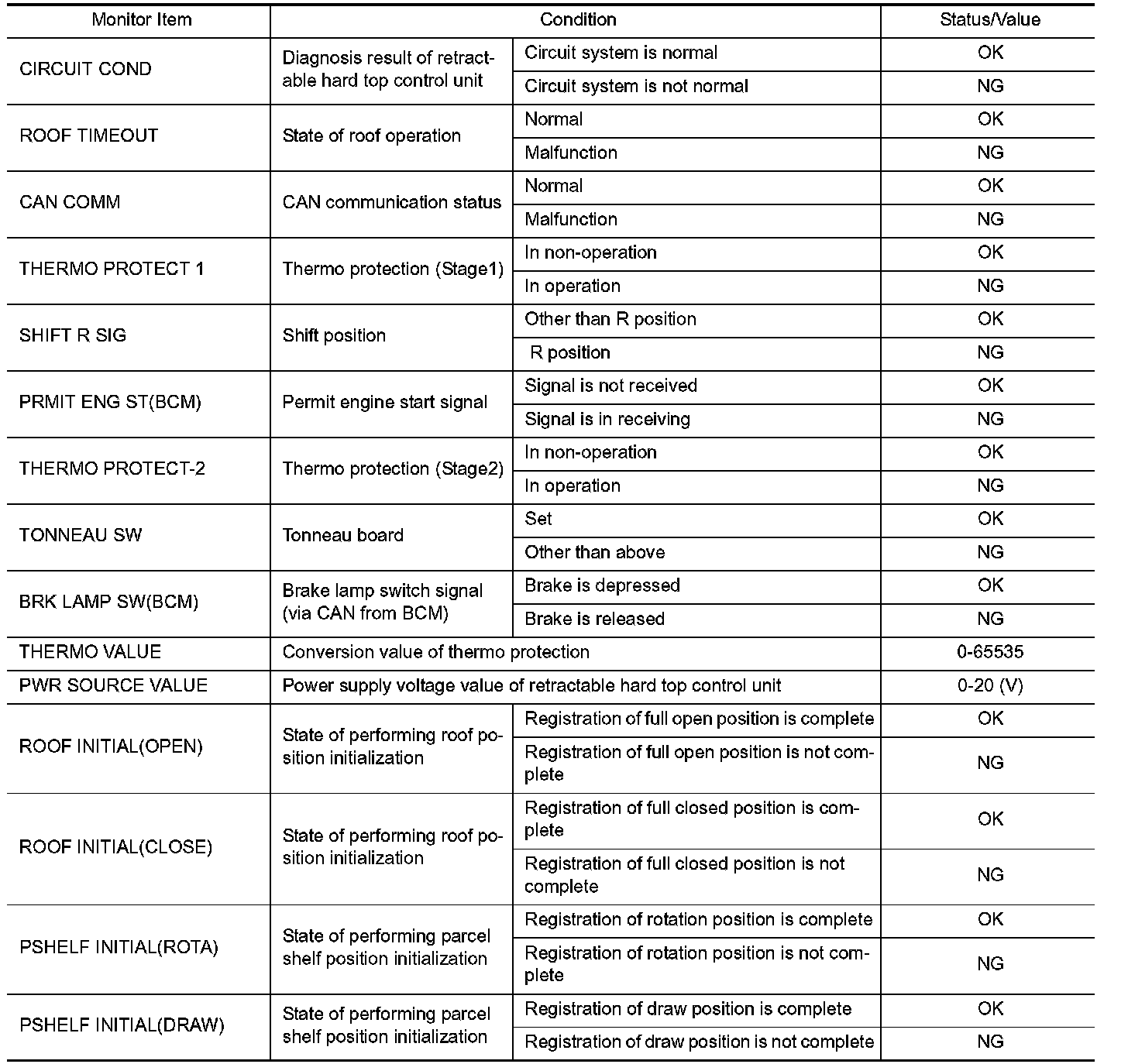 | Monitor Item | Condition | | Status/Value |
|---|---|---|---|
| CIRCUIT COND | Diagnosis result of retractable hard top control unit | Circuit system is normal | OK |
| | | Circuit system is not normal | NG |
| ROOF TIMEOUT | State of roof operation | Normal | OK |
| | | Malfunction | NG |
| CAN COMM | CAN communication status | Normal | OK |
| | | Malfunction | NG |
| THERMO PROTECT 1 | Thermo protection (Stage1) | In non-operation | OK |
| | | In operation | NG |
| SHIFT R SIG | Shift position | Other than R position | OK |
| | | R position | NG |
| PRMIT ENG ST(BCM) | Permit engine start signal | Signal is not received | OK |
| | | Signal is in receiving | NG |
| THERMO PROTECT-2 | Thermo protection (Stage2) | In non-operation | OK |
| | | In operation | NG |
| TONNEAU SW | Tonneau board | Set | OK |
| | | Other than above | NG |
| BRK LAMP SW(BCM) | Brake lamp switch signal (via CAN from BCM) | Brake is depressed | OK |
| | | Brake is released | NG |
| THERMO VALUE | Conversion value of thermo protection | | 0-65535 |
| PWR SOURCE VALUE | Power supply voltage value of retractable hard top control unit | | 0-20 (V) |
| ROOF INITIAL(OPEN) | State of performing roof position initialization | Registration of full open position is complete | OK |
| | | Registration of full open position is not complete | NG |
| ROOF INITIAL(CLOSE) | State of performing roof position initialization | Registration of full closed position is complete | OK |
| | | Registration of full closed position is not complete | NG |
| PSHELF INITIAL(ROTA) | State of performing parcel shelf position initialization | Registration of rotation position is complete | OK |
| | | Registration of rotation position is not complete | NG |
| PSHELF INITIAL(DRAW) | State of performing parcel shelf position initialization | Registration of draw position is complete | OK |
| | | Registration of draw position is not complete | NG |